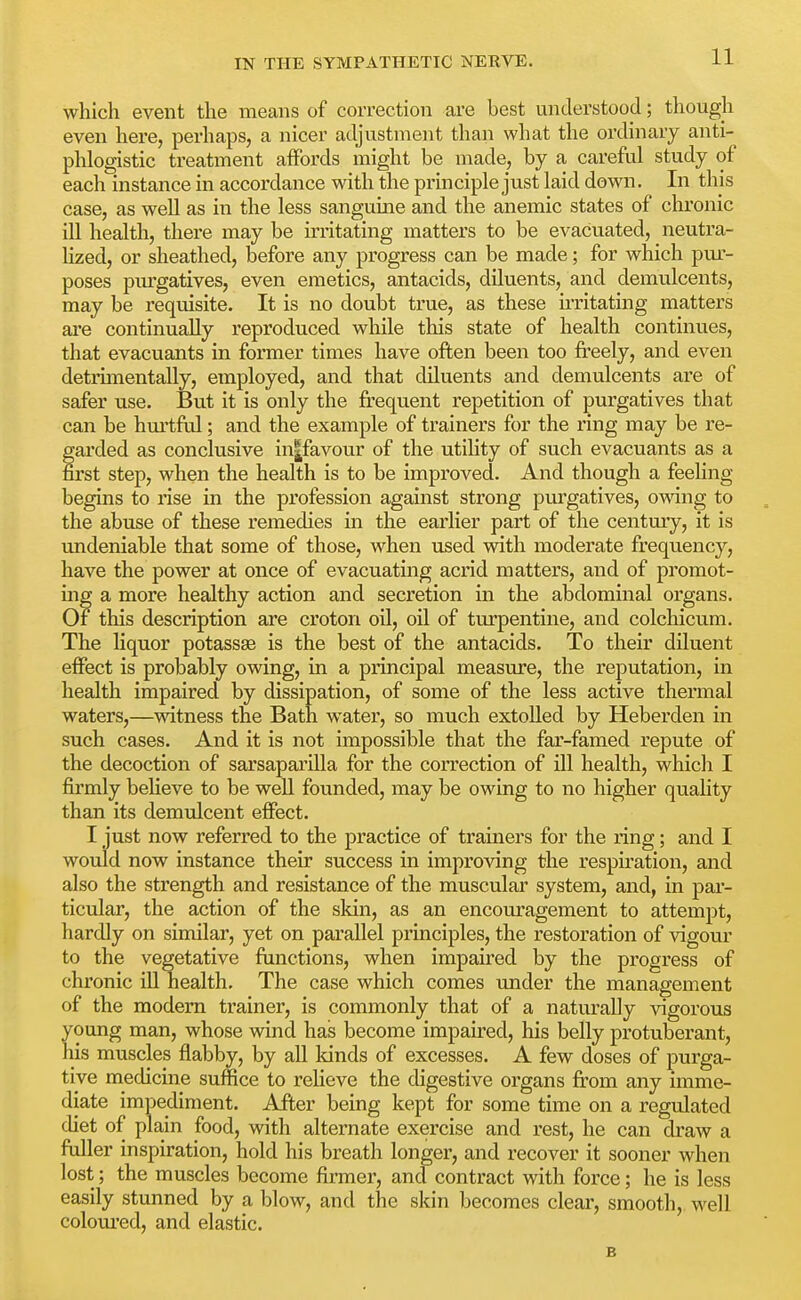 IN THE SYMPATHETIC NERVE. 11

which event the means of correction are best understood; though even here, perhaps, a nicer adjustment than what the ordinary antiphlogistic treatment affords might be made, by a careful study of each instance in accordance with the principle just laid down. In this case, as well as in the less sanguine and the anemic states of chronic ill health, there may be irritating matters to be evacuated, neutralized, or sheathed, before any progress can be made; for which purposes purgatives, even emetics, antacids, diluents, and demulcents, may be requisite. It is no doubt true, as these irritating matters are continually reproduced while this state of health continues, that evacuants in former times have often been too freely, and even detrimentally, employed, and that diluents and demulcents are of safer use. But it is only the frequent repetition of purgatives that can be hurtful; and the example of trainers for the ring may be regarded as conclusive in favour of the utility of such evacuants as a first step, when the health is to be improved. And though a feeling begins to rise in the profession against strong purgatives, owing to the abuse of these remedies in the earlier part of the century, it is undeniable that some of those, when used with moderate frequency, have the power at once of evacuating acrid matters, and of promoting a more healthy action and secretion in the abdominal organs. Of this description are croton oil, oil of turpentine, and colchicum. The liquor potassæ is the best of the antacids. To their diluent effect is probably owing, in a principal measure, the reputation, in health impaired by dissipation, of some of the less active thermal waters,—witness the Bath water, so much extolled by Heberden in such cases. And it is not impossible that the far-famed repute of the decoction of sarsaparilla for the correction of ill health, which I firmly believe to be well founded, may be owing to no higher quality than its demulcent effect.

I just now referred to the practice of trainers for the ring; and I would now instance their success in improving the respiration, and also the strength and resistance of the muscular system, and, in particular, the action of the skin, as an encouragement to attempt, hardly on similar, yet on parallel principles, the restoration of vigour to the vegetative functions, when impaired by the progress of chronic ill health. The case which comes under the management of the modern trainer, is commonly that of a naturally vigorous young man, whose wind has become impaired, his belly protuberant, his muscles flabby, by all kinds of excesses. A few doses of purgative medicine suffice to relieve the digestive organs from any immediate impediment. After being kept for some time on a regulated diet of plain food, with alternate exercise and rest, he can draw a fuller inspiration, hold his breath longer, and recover it sooner when lost; the muscles become firmer, and contract with force; he is less easily stunned by a blow, and the skin becomes clear, smooth, well coloured, and elastic.

B